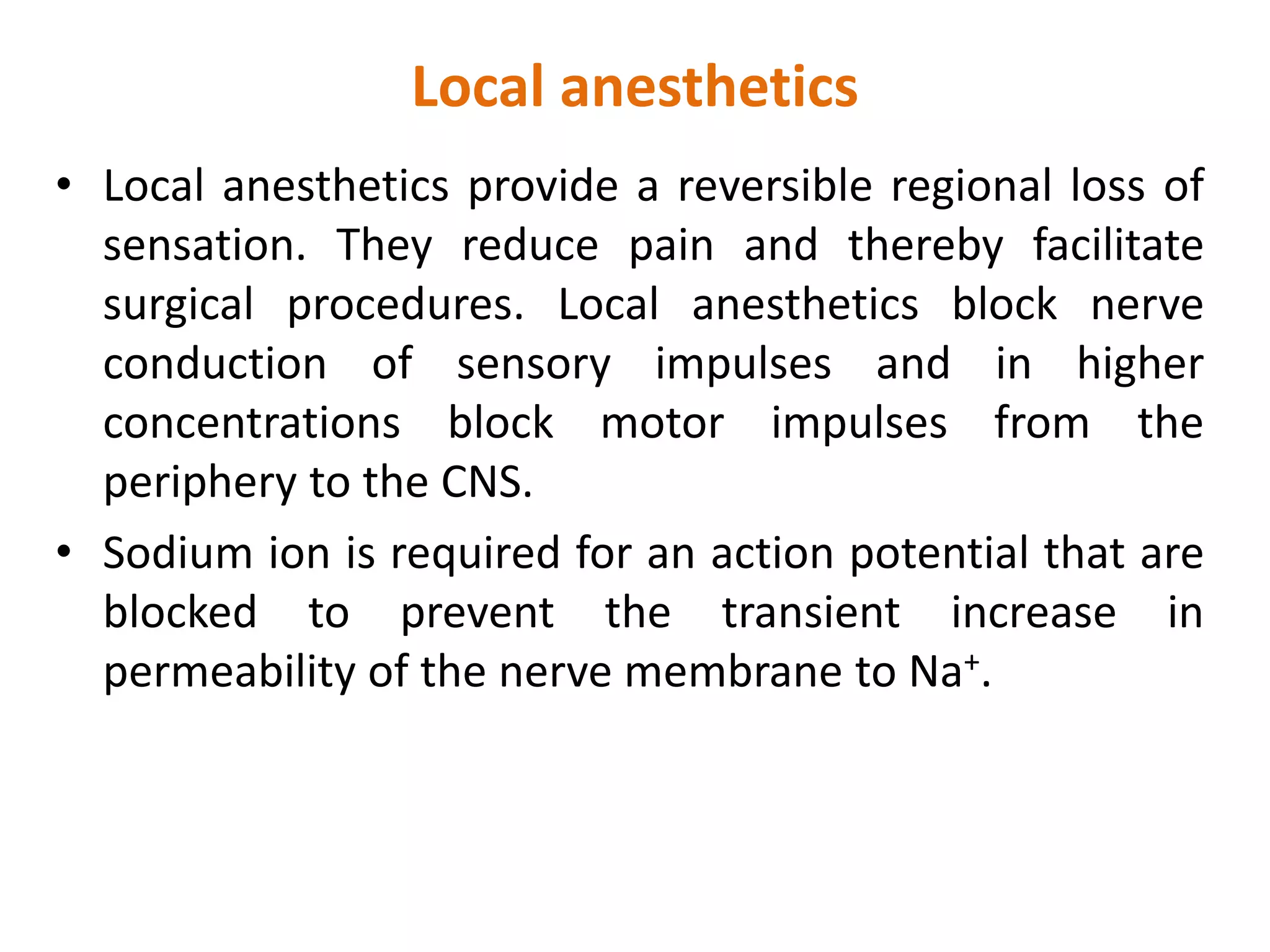 Local anesthetics

• Local anesthetics provide a reversible regional loss of sensation. They reduce pain and thereby facilitate surgical procedures. Local anesthetics block nerve conduction of sensory impulses and in higher concentrations block motor impulses from the periphery to the CNS.

• Sodium ion is required for an action potential that are blocked to prevent the transient increase in permeability of the nerve membrane to $Na^+$.